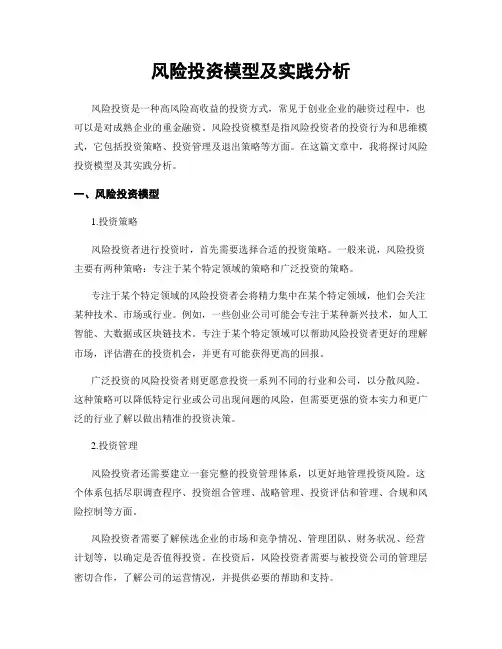 风险投资模型及实践分析

风险投资是一种高风险高收益的投资方式，常见于创业企业的融资过程中，也可以是对成熟企业的重金融资。风险投资模型是指风险投资者的投资行为和思维模式，它包括投资策略、投资管理及退出策略等方面。在这篇文章中，我将探讨风险投资模型及其实践分析。

一、风险投资模型

1.投资策略

风险投资者进行投资时，首先需要选择合适的投资策略。一般来说，风险投资主要有两种策略：专注于某个特定领域的策略和广泛投资的策略。

专注于某个特定领域的风险投资者会将精力集中在某个特定领域，他们会关注某种技术、市场或行业。例如，一些创业公司可能会专注于某种新兴技术，如人工智能、大数据或区块链技术。专注于某个特定领域可以帮助风险投资者更好的理解市场，评估潜在的投资机会，并更有可能获得更高的回报。

广泛投资的风险投资者则更愿意投资一系列不同的行业和公司，以分散风险。这种策略可以降低特定行业或公司出现问题的风险，但需要更强的资本实力和更广泛的行业了解以做出精准的投资决策。

2.投资管理

风险投资者还需要建立一套完整的投资管理体系，以更好地管理投资风险。这个体系包括尽职调查程序、投资组合管理、战略管理、投资评估和管理、合规和风险控制等方面。

风险投资者需要了解候选企业的市场和竞争情况、管理团队、财务状况、经营计划等，以确定是否值得投资。在投资后，风险投资者需要与被投资公司的管理层密切合作，了解公司的运营情况，并提供必要的帮助和支持。